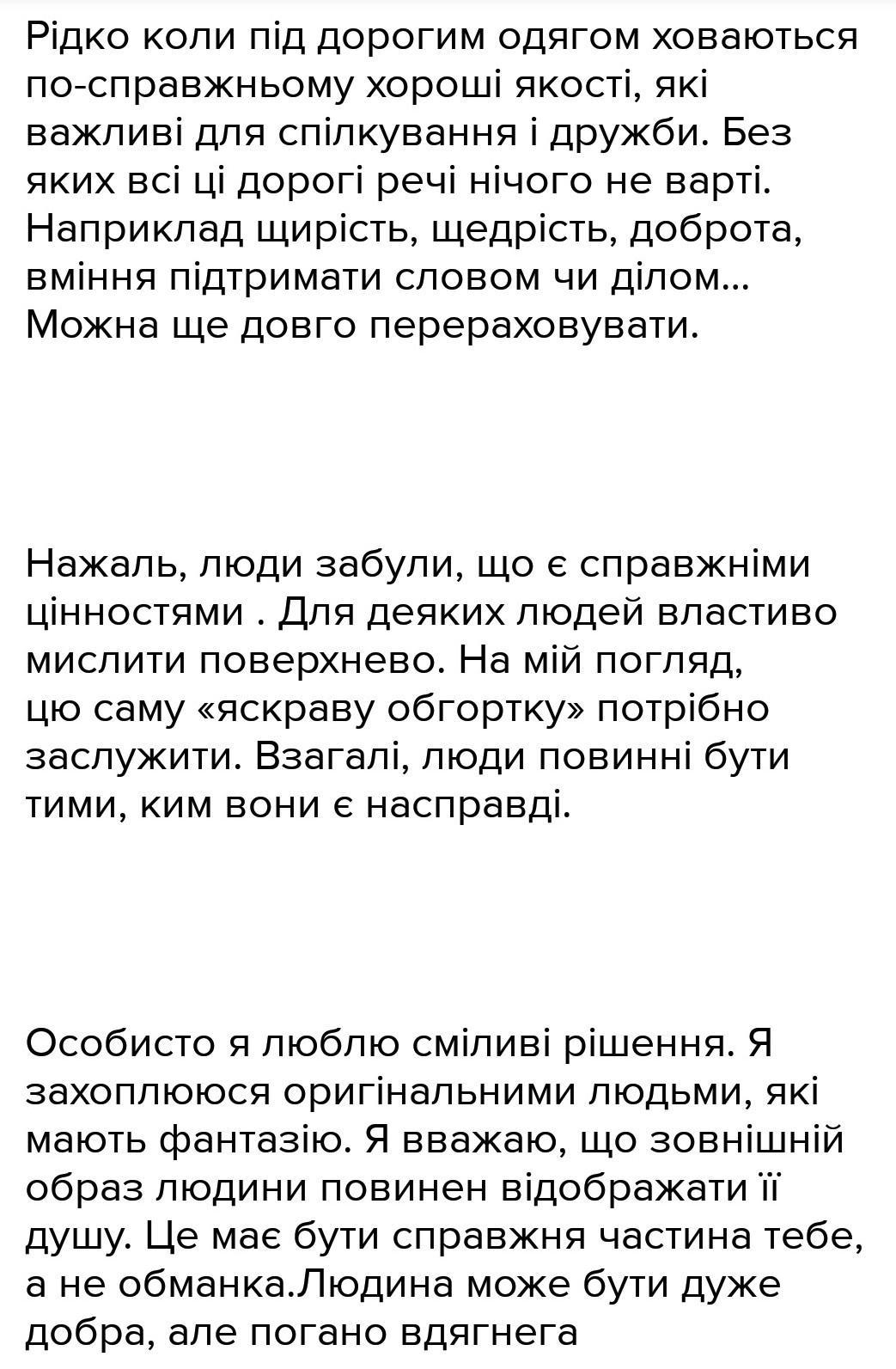 Рідко коли під дорогим одягом ховаються по-справжньому хороші якості, які важливі для спілкування і дружби. Без яких всі ці дорогі речі нічого не варті. Наприклад щирість, щедрість, доброта, вміння підтримати словом чи ділом... Можна ще довго перераховувати.

Нажаль, люди забули, що є справжніми цінностями . Для деяких людей властиво мислити поверхнево. На мій погляд, цю саму «яскраву обгортку» потрібно заслужити. Взагалі, люди повинні бути тими, ким вони є насправді.

Особисто я люблю сміливі рішення. Я захоплююся оригінальними людьми, які мають фантазію. Я вважаю, що зовнішній образ людини повинен відображати її душу. Це має бути справжня частина тебе, а не обманка.Людина може бути дуже добра, але погано вдягнега